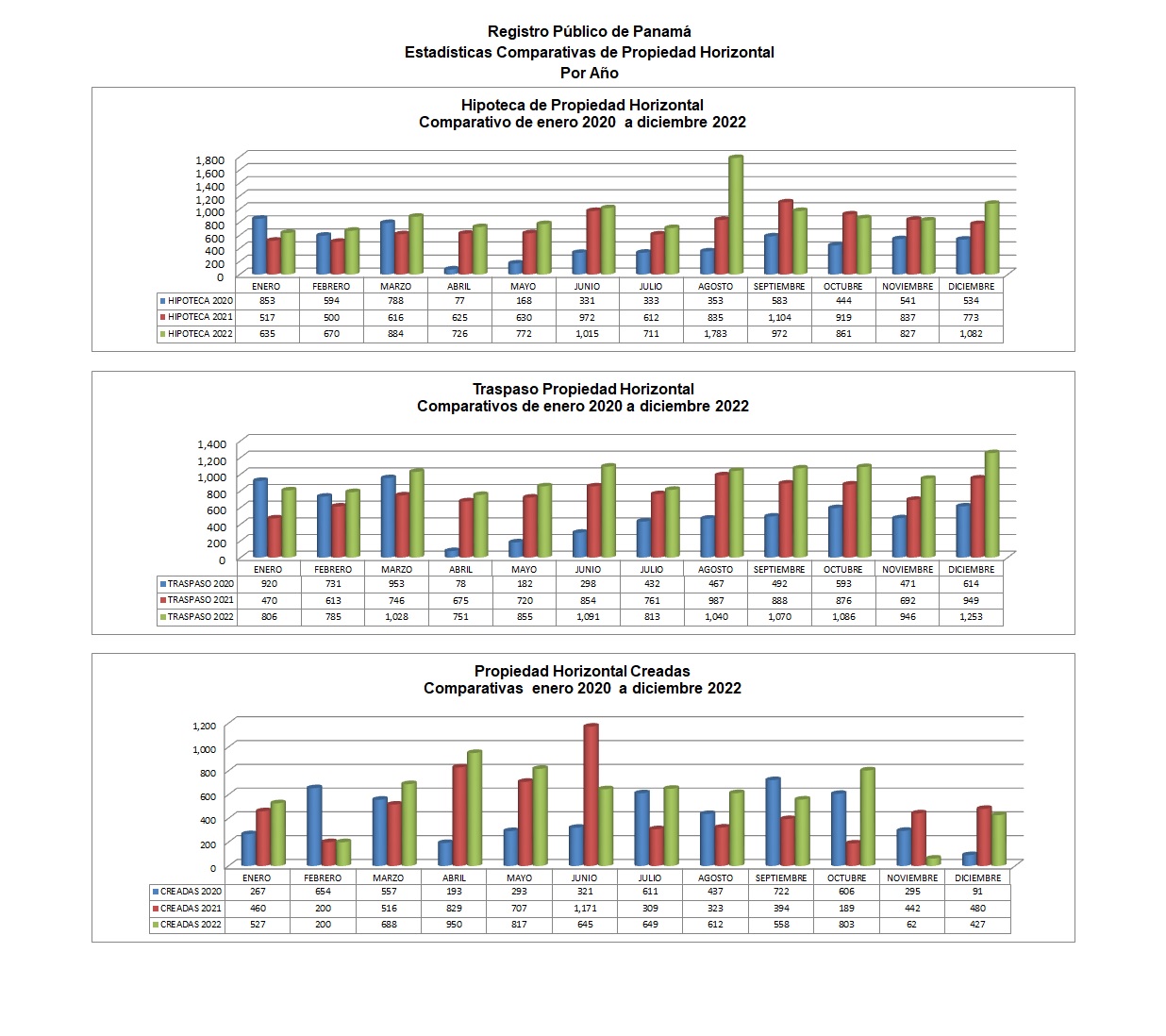 Registro Público de Panamá
Estadísticas Comparativas de Propiedad Horizontal
Por Año

Hipoteca de Propiedad Horizontal
Comparativo de enero 2020 a diciembre 2022

1,800
1,600
1,400
1,200
1,000
800
600
400
200
0

| | ENERO | FEBRERO | MARZO | ABRIL | MAYO | JUNIO | JULIO | AGOSTO | SEPTIEMBRE | OCTUBRE | NOVIEMBRE | DICIEMBRE |
|---|---|---|---|---|---|---|---|---|---|---|---|---|
| HIPOTECA 2020 | 853 | 594 | 788 | 77 | 168 | 331 | 333 | 353 | 583 | 444 | 541 | 534 |
| HIPOTECA 2021 | 517 | 500 | 616 | 625 | 630 | 972 | 612 | 835 | 1,104 | 919 | 837 | 773 |
| HIPOTECA 2022 | 635 | 670 | 884 | 726 | 772 | 1,015 | 711 | 1,783 | 972 | 861 | 827 | 1,082 |

Traspaso Propiedad Horizontal
Comparativos de enero 2020 a diciembre 2022

1,400
1,200
1,000
800
600
400
200
0

| | ENERO | FEBRERO | MARZO | ABRIL | MAYO | JUNIO | JULIO | AGOSTO | SEPTIEMBRE | OCTUBRE | NOVIEMBRE | DICIEMBRE |
|---|---|---|---|---|---|---|---|---|---|---|---|---|
| TRASPASO 2020 | 920 | 731 | 953 | 78 | 182 | 298 | 432 | 467 | 492 | 593 | 471 | 614 |
| TRASPASO 2021 | 470 | 613 | 746 | 675 | 720 | 854 | 761 | 987 | 888 | 876 | 692 | 949 |
| TRASPASO 2022 | 806 | 785 | 1,028 | 751 | 855 | 1,091 | 813 | 1,040 | 1,070 | 1,086 | 946 | 1,253 |

Propiedad Horizontal Creadas
Comparativas enero 2020 a diciembre 2022

1,200
1,000
800
600
400
200
0

| | ENERO | FEBRERO | MARZO | ABRIL | MAYO | JUNIO | JULIO | AGOSTO | SEPTIEMBRE | OCTUBRE | NOVIEMBRE | DICIEMBRE |
|---|---|---|---|---|---|---|---|---|---|---|---|---|
| CREADAS 2020 | 267 | 654 | 557 | 193 | 293 | 321 | 611 | 437 | 722 | 606 | 295 | 91 |
| CREADAS 2021 | 460 | 200 | 516 | 829 | 707 | 1,171 | 309 | 323 | 394 | 189 | 442 | 480 |
| CREADAS 2022 | 527 | 200 | 688 | 950 | 817 | 645 | 649 | 612 | 558 | 803 | 62 | 427 |